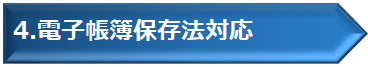 4.電子帳簿保存法対応